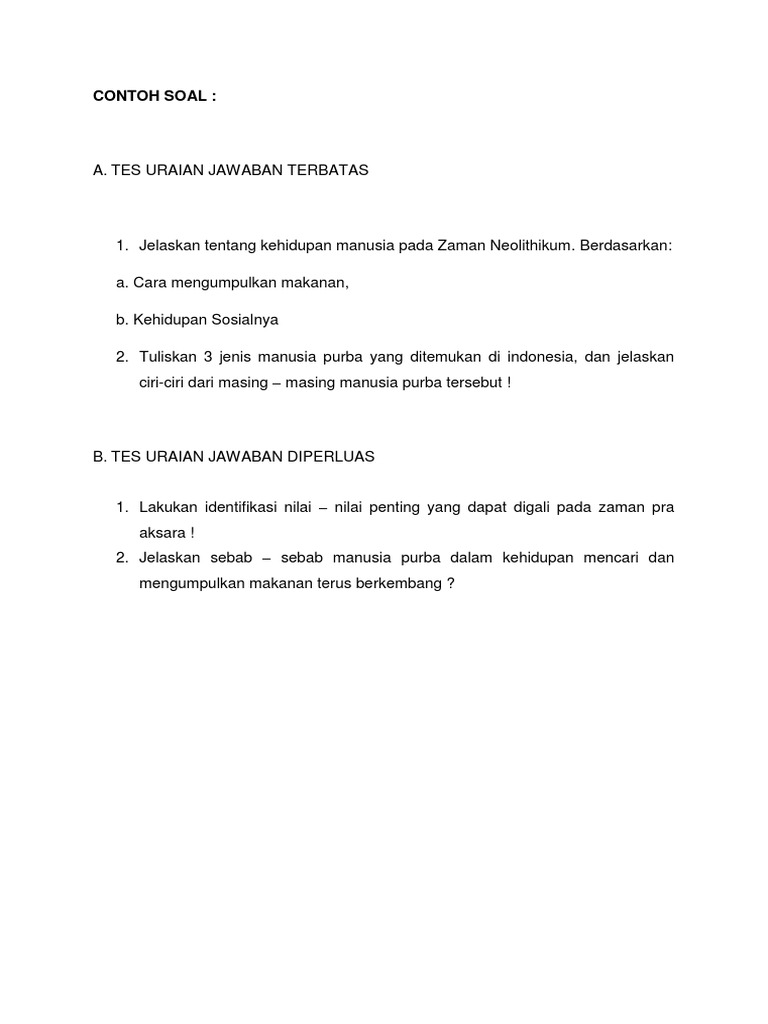 CONTOH SOAL :

A. TES URAIAN JAWABAN TERBATAS

1. Jelaskan tentang kehidupan manusia pada Zaman Neolithikum. Berdasarkan:

a. Cara mengumpulkan makanan,

b. Kehidupan Sosialnya

2. Tuliskan 3 jenis manusia purba yang ditemukan di indonesia, dan jelaskan ciri-ciri dari masing – masing manusia purba tersebut !

B. TES URAIAN JAWABAN DIPERLUAS

1. Lakukan identifikasi nilai – nilai penting yang dapat digali pada zaman pra aksara !
2. Jelaskan sebab – sebab manusia purba dalam kehidupan mencari dan mengumpulkan makanan terus berkembang ?